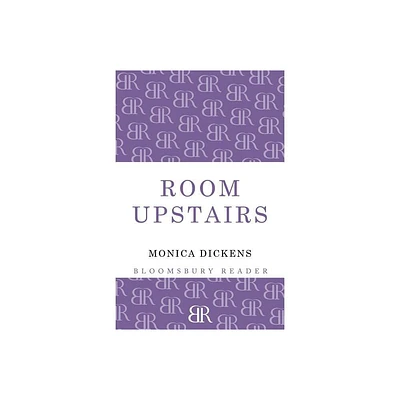 ROOM UPSTAIRS

MONICA DICKENS

BLOOMSBURY READER

BR